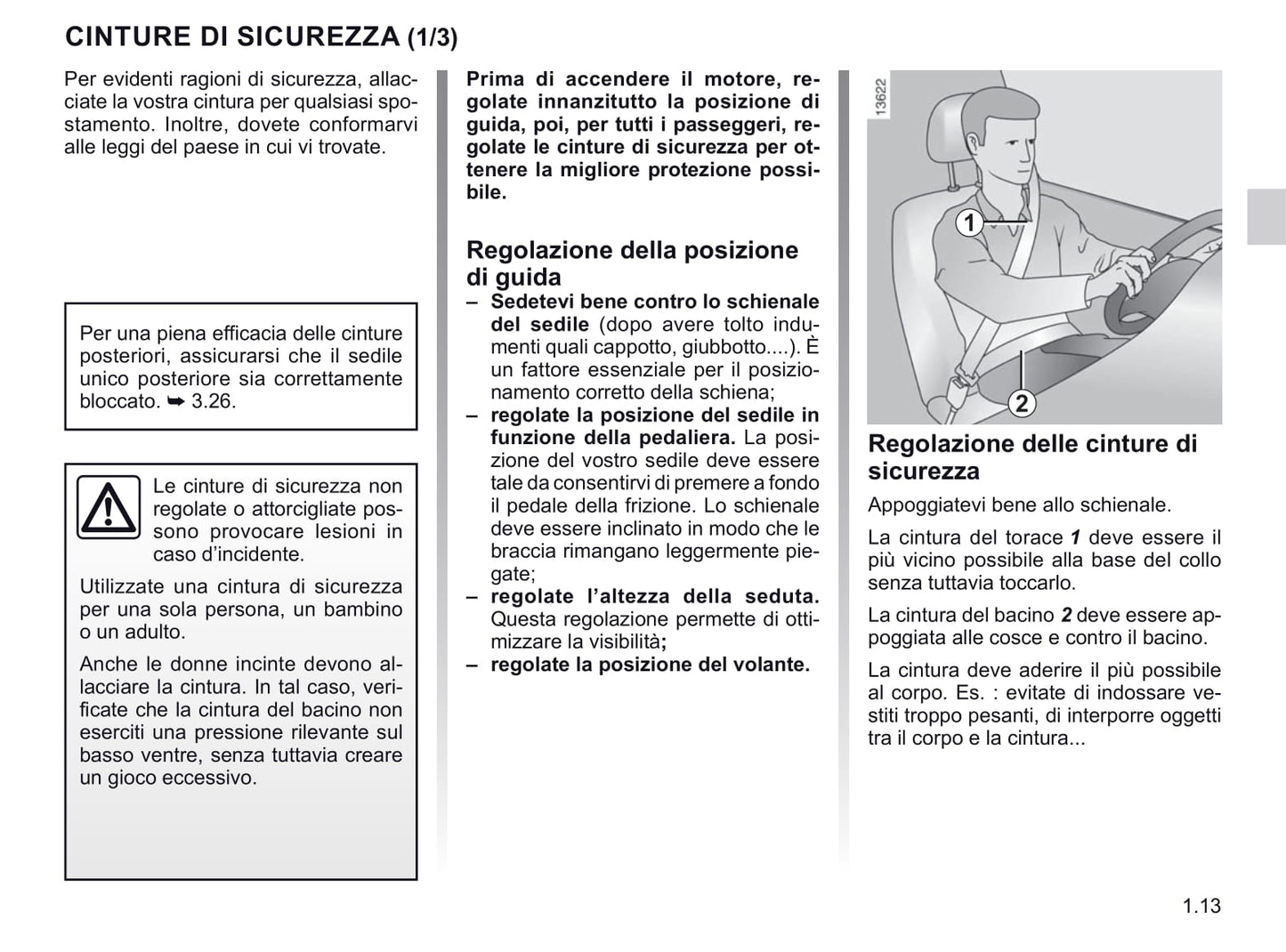 CINTURE DI SICUREZZA (1/3)

Per evidenti ragioni di sicurezza, allacciate la vostra cintura per qualsiasi spostamento. Inoltre, dovete conformarvi alle leggi del paese in cui vi trovate.

Per una piena efficacia delle cinture posteriori, assicurarsi che il sedile unico posteriore sia correttamente bloccato. ➥ 3.26.

Le cinture di sicurezza non regolate o attorcigliate possono provocare lesioni in caso d'incidente.

Utilizzate una cintura di sicurezza per una sola persona, un bambino o un adulto.

Anche le donne incinte devono allacciare la cintura. In tal caso, verificate che la cintura del bacino non eserciti una pressione rilevante sul basso ventre, senza tuttavia creare un gioco eccessivo.

Prima di accendere il motore, regolate innanzitutto la posizione di guida, poi, per tutti i passeggeri, regolate le cinture di sicurezza per ottenere la migliore protezione possibile.

Regolazione della posizione di guida

– Sedetevi bene contro lo schienale del sedile (dopo avere tolto indumenti quali cappotto, giubbotto....). È un fattore essenziale per il posizionamento corretto della schiena;
– regolate la posizione del sedile in funzione della pedaliera. La posizione del vostro sedile deve essere tale da consentirvi di premere a fondo il pedale della frizione. Lo schienale deve essere inclinato in modo che le braccia rimangano leggermente piegate;
– regolate l'altezza della seduta. Questa regolazione permette di ottimizzare la visibilità;
– regolate la posizione del volante.

13622

1

2

Regolazione delle cinture di sicurezza

Appoggiatevi bene allo schienale.

La cintura del torace 1 deve essere il più vicino possibile alla base del collo senza tuttavia toccarlo.

La cintura del bacino 2 deve essere appoggiata alle cosce e contro il bacino.

La cintura deve aderire il più possibile al corpo. Es. : evitate di indossare vestiti troppo pesanti, di interporre oggetti tra il corpo e la cintura...

1.13